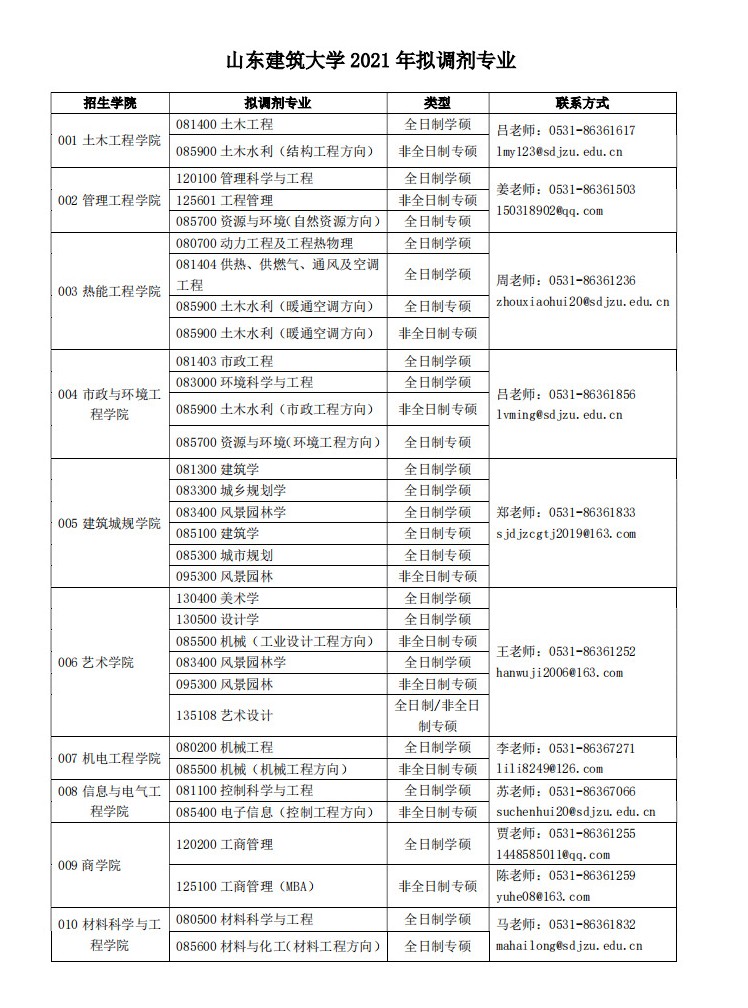 山东建筑大学 2021 年拟调剂专业

| 招生学院 | 拟调剂专业 | 类型 | 联系方式 |
|---|---|---|---|
| 001 土木工程学院 | 081400 土木工程 | 全日制学硕 | 吕老师：0531-86361617 lmy123@sdjzu.edu.cn |
| | 085900 土木水利（结构工程方向） | 非全日制专硕 | |
| 002 管理工程学院 | 120100 管理科学与工程 | 全日制学硕 | 姜老师：0531-86361503 150318902@qq.com |
| | 125601 工程管理 | 非全日制专硕 | |
| | 085700 资源与环境（自然资源方向） | 全日制专硕 | |
| 003 热能工程学院 | 080700 动力工程及工程热物理 | 全日制学硕 | 周老师：0531-86361236 zhouxiaohui20@sdjzu.edu.cn |
| | 081404 供热、供燃气、通风及空调工程 | 全日制学硕 | |
| | 085900 土木水利（暖通空调方向） | 全日制专硕 | |
| | 085900 土木水利（暖通空调方向） | 非全日制专硕 | |
| 004 市政与环境工程学院 | 081403 市政工程 | 全日制学硕 | 吕老师：0531-86361856 lvming@sdjzu.edu.cn |
| | 083000 环境科学与工程 | 全日制学硕 | |
| | 085900 土木水利（市政工程方向） | 非全日制专硕 | |
| | 085700 资源与环境（环境工程方向） | 全日制专硕 | |
| 005 建筑城规学院 | 081300 建筑学 | 全日制学硕 | 郑老师：0531-86361833 sjdjzcgtj2019@163.com |
| | 083300 城乡规划学 | 全日制学硕 | |
| | 083400 风景园林学 | 全日制学硕 | |
| | 085100 建筑学 | 全日制专硕 | |
| | 085300 城市规划 | 全日制专硕 | |
| | 095300 风景园林 | 非全日制专硕 | |
| 006 艺术学院 | 130400 美术学 | 全日制学硕 | 王老师：0531-86361252 hanwuji2006@163.com |
| | 130500 设计学 | 全日制学硕 | |
| | 085500 机械（工业设计工程方向） | 非全日制专硕 | |
| | 083400 风景园林学 | 全日制学硕 | |
| | 095300 风景园林 | 非全日制专硕 | |
| | 135108 艺术设计 | 全日制/非全日制专硕 | |
| 007 机电工程学院 | 080200 机械工程 | 全日制学硕 | 李老师：0531-86367271 lili8249@126.com |
| | 085500 机械（机械工程方向） | 非全日制专硕 | |
| 008 信息与电气工程学院 | 081100 控制科学与工程 | 全日制学硕 | 苏老师：0531-86367066 suchenhui20@sdjzu.edu.cn |
| | 085400 电子信息（控制工程方向） | 非全日制专硕 | |
| 009 商学院 | 120200 工商管理 | 全日制学硕 | 贾老师：0531-86361255 1448585011@qq.com |
| | 125100 工商管理（MBA） | 非全日制专硕 | 陈老师：0531-86361259 yuhe08@163.com |
| 010 材料科学与工程学院 | 080500 材料科学与工程 | 全日制学硕 | 马老师：0531-86361832 mahailong@sdjzu.edu.cn |
| | 085600 材料与化工（材料工程方向） | 全日制专硕 | |